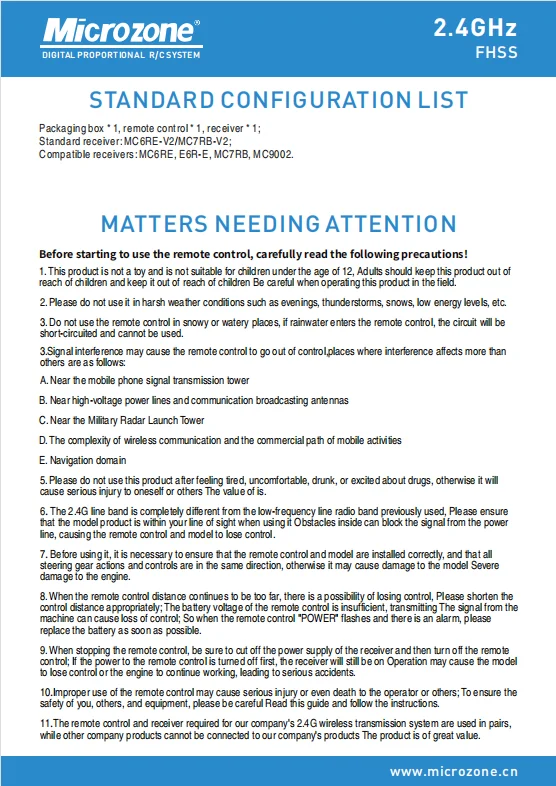 Microzone®
DIGITAL PROPORTIONAL R/C SYSTEM

2.4GHz
FHSS

STANDARD CONFIGURATION LIST

Packaging box * 1, remote control * 1, receiver * 1;
Standard receiver: MC6RE-V2/MC7RB-V2;
Compatible receivers: MC6RE, E6R-E, MC7RB, MC9002.

MATTERS NEEDING ATTENTION

Before starting to use the remote control, carefully read the following precautions!

1. This product is not a toy and is not suitable for children under the age of 12, Adults should keep this product out of reach of children and keep it out of reach of children Be careful when operating this product in the field.

2. Please do not use it in harsh weather conditions such as evenings, thunderstorms, snows, low energy levels, etc.

3. Do not use the remote control in snowy or watery places, if rainwater enters the remote control, the circuit will be short-circuited and cannot be used.

3.Signal interference may cause the remote control to go out of control,places where interference affects more than others are as follows:

A. Near the mobile phone signal transmission tower

B. Near high-voltage power lines and communication broadcasting antennas

C. Near the Military Radar Launch Tower

D. The complexity of wireless communication and the commercial path of mobile activities

E. Navigation domain

5. Please do not use this product after feeling tired, uncomfortable, drunk, or excited about drugs, otherwise it will cause serious injury to oneself or others The value of is.

6. The 2.4G line band is completely different from the low-frequency line radio band previously used, Please ensure that the model product is within your line of sight when using it Obstacles inside can block the signal from the power line, causing the remote control and model to lose control.

7. Before using it, it is necessary to ensure that the remote control and model are installed correctly, and that all steering gear actions and controls are in the same direction, otherwise it may cause damage to the model Severe damage to the engine.

8. When the remote control distance continues to be too far, there is a possibility of losing control, Please shorten the control distance appropriately; The battery voltage of the remote control is insufficient, transmitting The signal from the machine can cause loss of control; So when the remote control "POWER" flashes and there is an alarm, please replace the battery as soon as possible.

9. When stopping the remote control, be sure to cut off the power supply of the receiver and then turn off the remote control; If the power to the remote control is turned off first, the receiver will still be on Operation may cause the model to lose control or the engine to continue working, leading to serious accidents.

10.Improper use of the remote control may cause serious injury or even death to the operator or others; To ensure the safety of you, others, and equipment, please be careful Read this guide and follow the instructions.

11.The remote control and receiver required for our company's 2.4G wireless transmission system are used in pairs, while other company products cannot be connected to our company's products The product is of great value.

www.microzone.cn